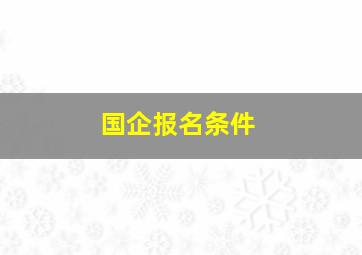 国企报名条件